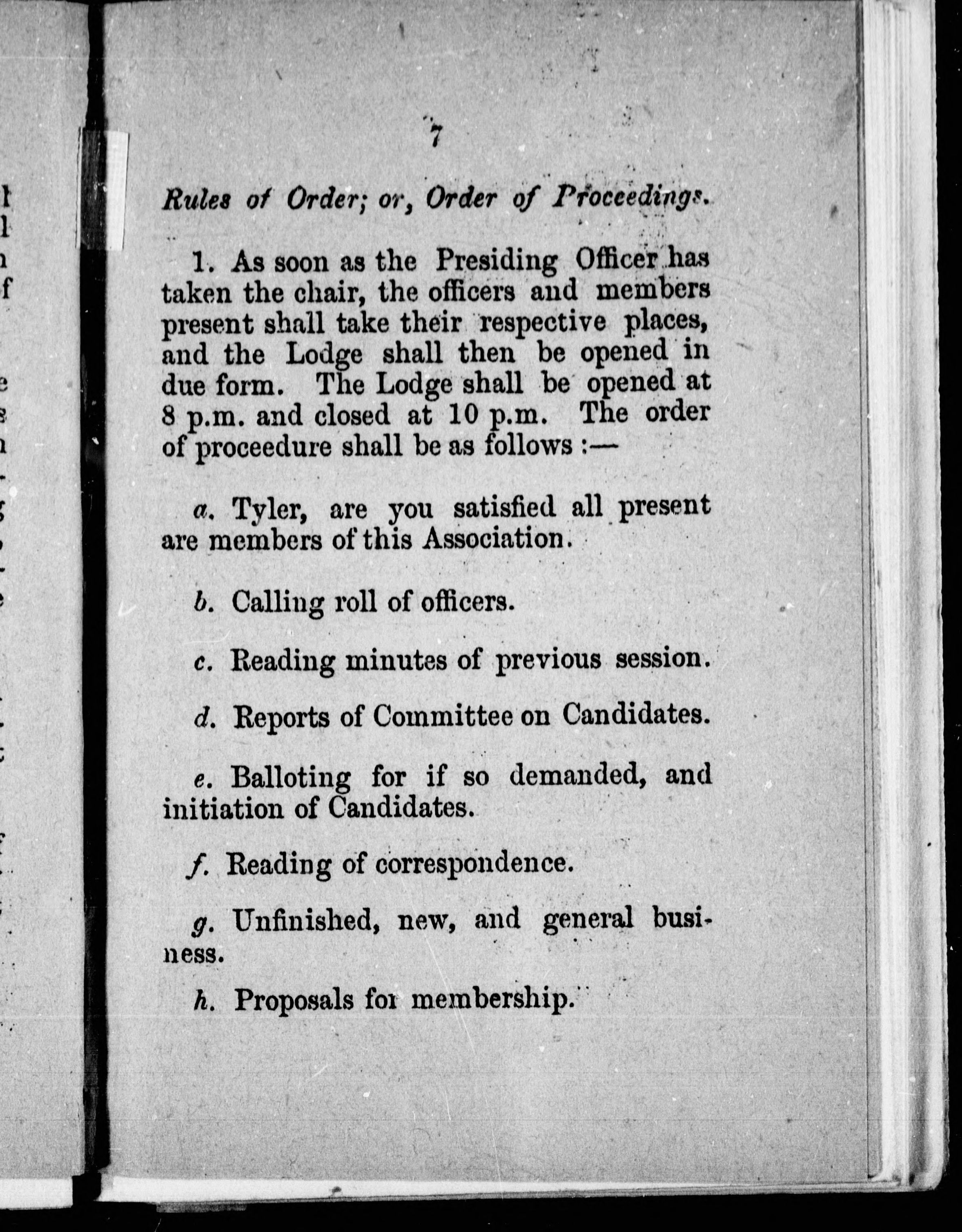 7

Rules of Order; or, Order of Proceedings.

1. As soon as the Presiding Officer has taken the chair, the officers and members present shall take their respective places, and the Lodge shall then be opened in due form. The Lodge shall be opened at 8 p.m. and closed at 10 p.m. The order of proceedure shall be as follows :—

a. Tyler, are you satisfied all present are members of this Association.

b. Calling roll of officers.

c. Reading minutes of previous session.

d. Reports of Committee on Candidates.

e. Balloting for if so demanded, and initiation of Candidates.

f. Reading of correspondence.

g. Unfinished, new, and general business.

h. Proposals for membership.